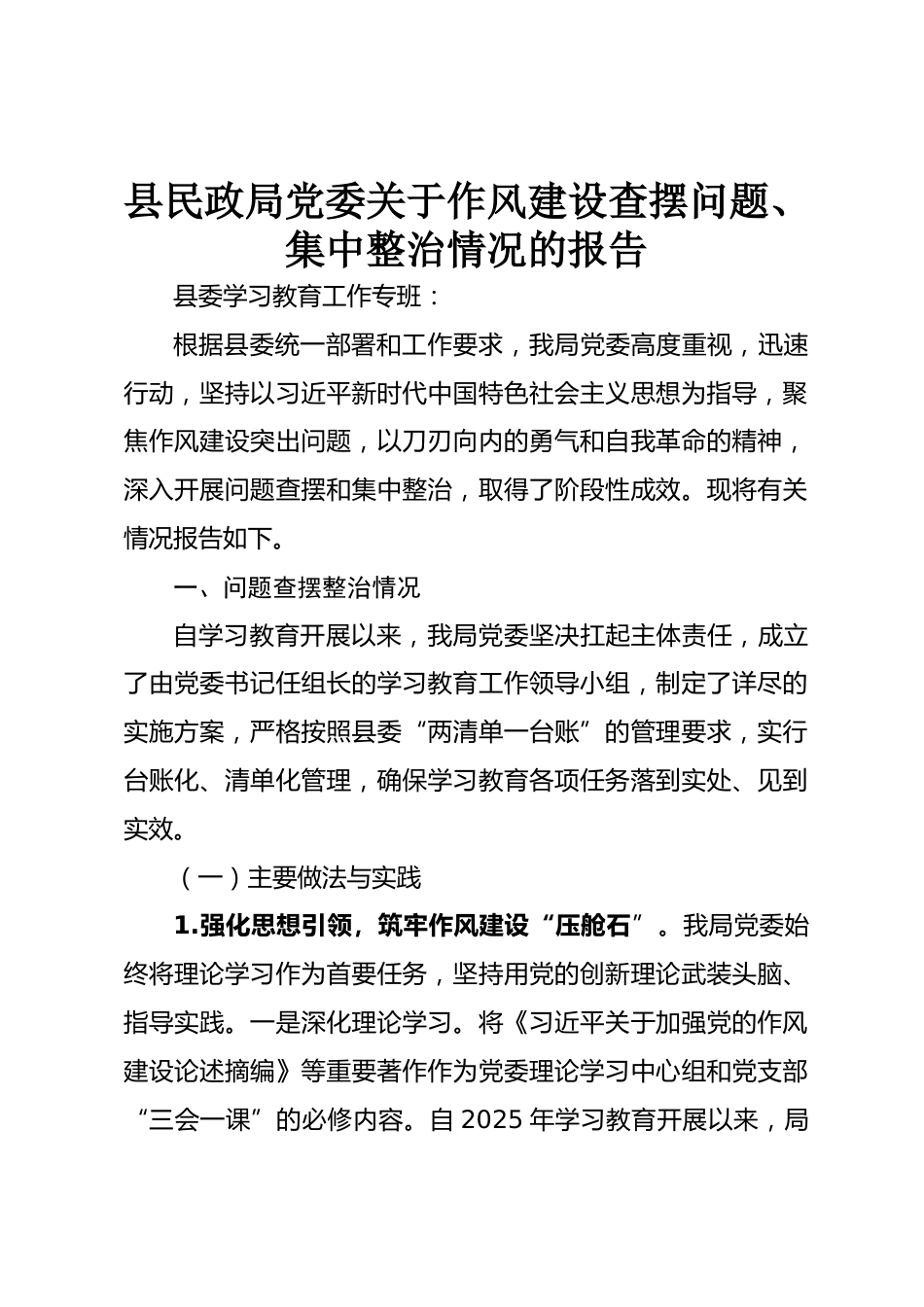 县民政局党委关于作风建设查摆问题、集中整治情况的报告

县委学习教育工作专班：

根据县委统一部署和工作要求，我局党委高度重视，迅速行动，坚持以习近平新时代中国特色社会主义思想为指导，聚焦作风建设突出问题，以刀刃向内的勇气和自我革命的精神，深入开展问题查摆和集中整治，取得了阶段性成效。现将有关情况报告如下。

一、问题查摆整治情况

自学习教育开展以来，我局党委坚决扛起主体责任，成立了由党委书记任组长的学习教育工作领导小组，制定了详尽的实施方案，严格按照县委“两清单一台账”的管理要求，实行台账化、清单化管理，确保学习教育各项任务落到实处、见到实效。

（一）主要做法与实践

1.强化思想引领，筑牢作风建设“压舱石”。我局党委始终将理论学习作为首要任务，坚持用党的创新理论武装头脑、指导实践。一是深化理论学习。将《习近平关于加强党的作风建设论述摘编》等重要著作作为党委理论学习中心组和党支部“三会一课”的必修内容。自2025年学习教育开展以来，局